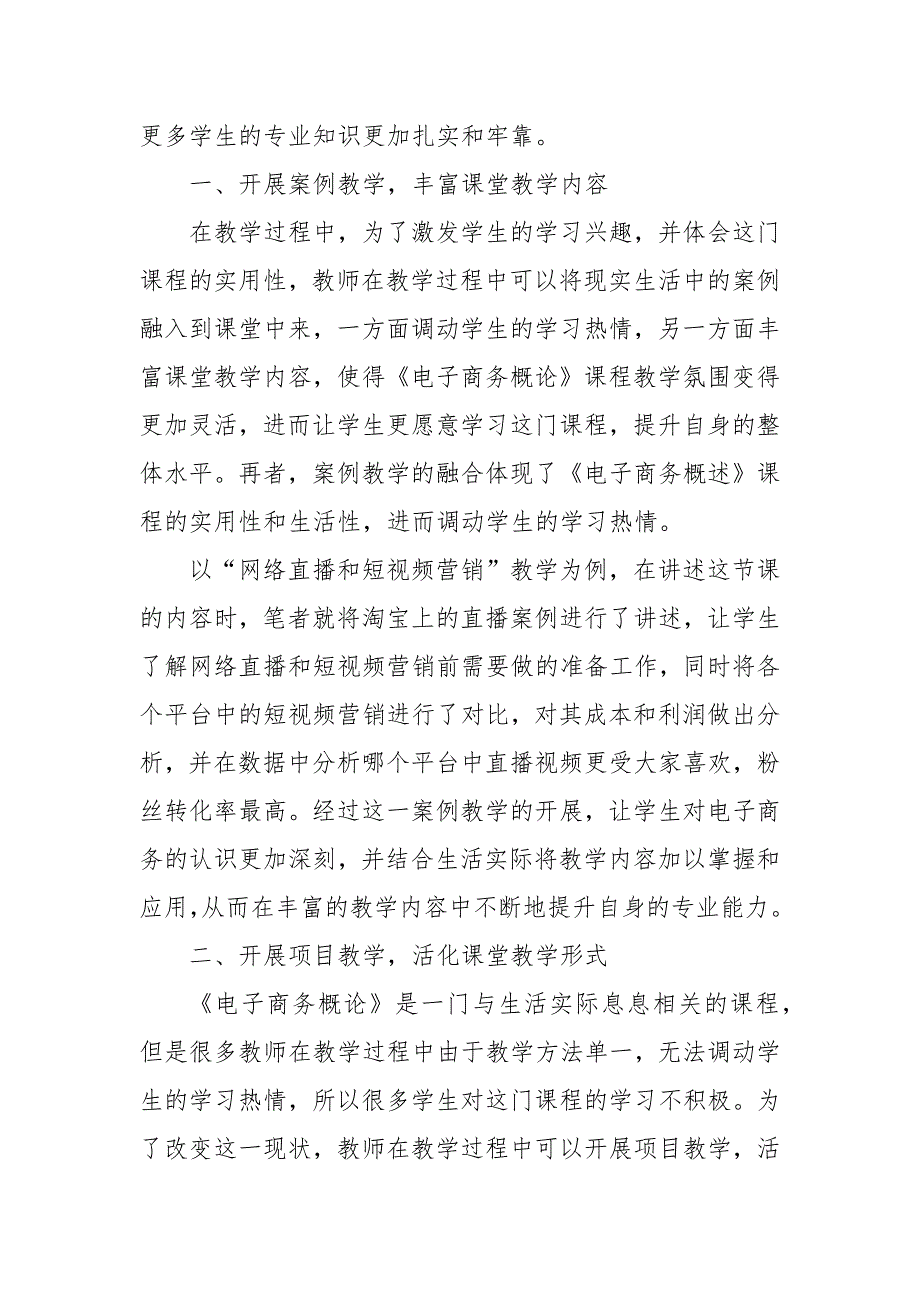 更多学生的专业知识更加扎实和牢靠。

一、开展案例教学，丰富课堂教学内容

在教学过程中，为了激发学生的学习兴趣，并体会这门课程的实用性，教师在教学过程中可以将现实生活中的案例融入到课堂中来，一方面调动学生的学习热情，另一方面丰富课堂教学内容，使得《电子商务概论》课程教学氛围变得更加灵活，进而让学生更愿意学习这门课程，提升自身的整体水平。再者，案例教学的融合体现了《电子商务概述》课程的实用性和生活性，进而调动学生的学习热情。

以“网络直播和短视频营销”教学为例，在讲述这节课的内容时，笔者就将淘宝上的直播案例进行了讲述，让学生了解网络直播和短视频营销前需要做的准备工作，同时将各个平台中的短视频营销进行了对比，对其成本和利润做出分析，并在数据中分析哪个平台中直播视频更受大家喜欢，粉丝转化率最高。经过这一案例教学的开展，让学生对电子商务的认识更加深刻，并结合生活实际将教学内容加以掌握和应用,从而在丰富的教学内容中不断地提升自身的专业能力。

二、开展项目教学，活化课堂教学形式

《电子商务概论》是一门与生活实际息息相关的课程，但是很多教师在教学过程中由于教学方法单一，无法调动学生的学习热情，所以很多学生对这门课程的学习不积极。为了改变这一现状，教师在教学过程中可以开展项目教学，活